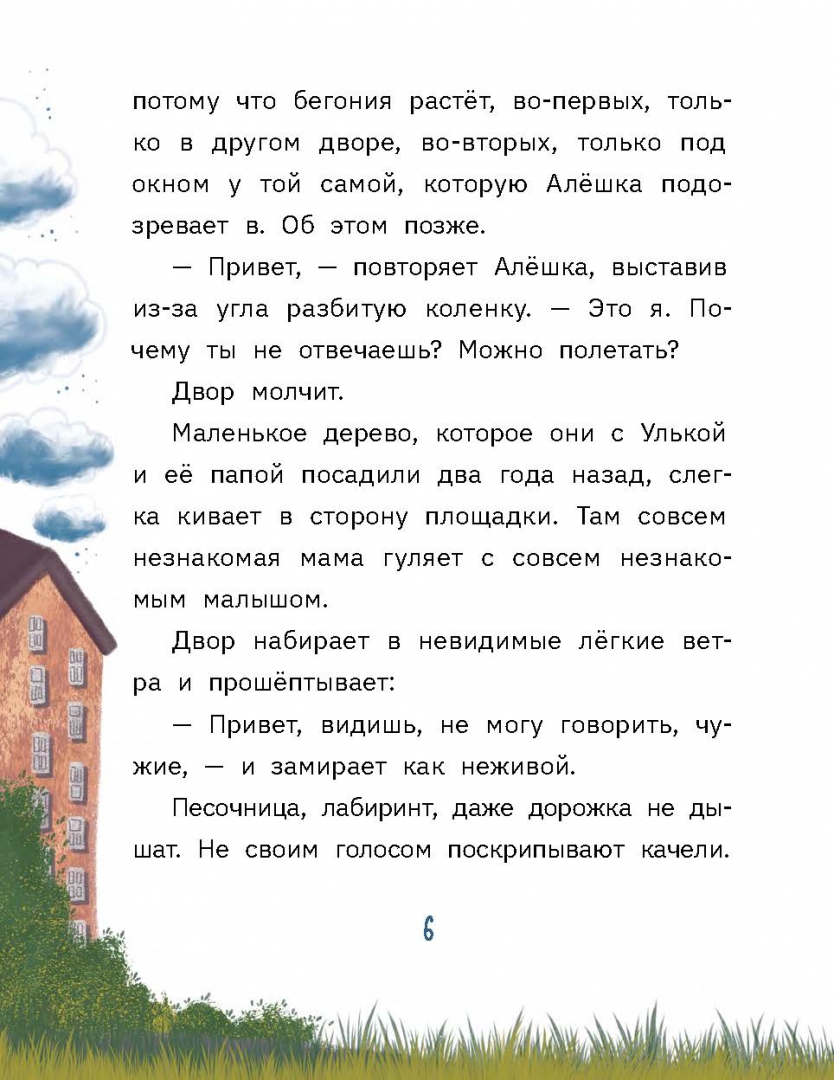 потому что бегония растёт, во-первых, только в другом дворе, во-вторых, только под окном у той самой, которую Алёшка подозревает в. Об этом позже.

— Привет, — повторяет Алёшка, выставив из-за угла разбитую коленку. — Это я. Почему ты не отвечаешь? Можно полетать?

Двор молчит.

Маленькое дерево, которое они с Улькой и её папой посадили два года назад, слегка кивает в сторону площадки. Там совсем незнакомая мама гуляет с совсем незнакомым малышом.

Двор набирает в невидимые лёгкие ветра и прошёптывает:

— Привет, видишь, не могу говорить, чужие, — и замирает как неживой.

Песочница, лабиринт, даже дорожка не дышат. Не своим голосом поскрипывают качели.

6